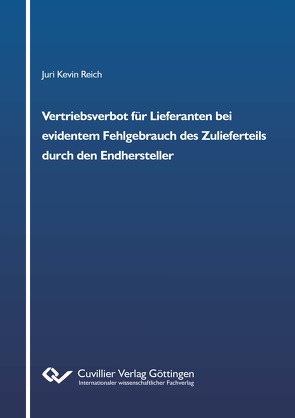 Juri Kevin Reich

Vertriebsverbot für Lieferanten bei evidentem Fehlgebrauch des Zulieferteils durch den Endhersteller

Cuvillier Verlag Göttingen
Internationaler wissenschaftlicher Fachverlag